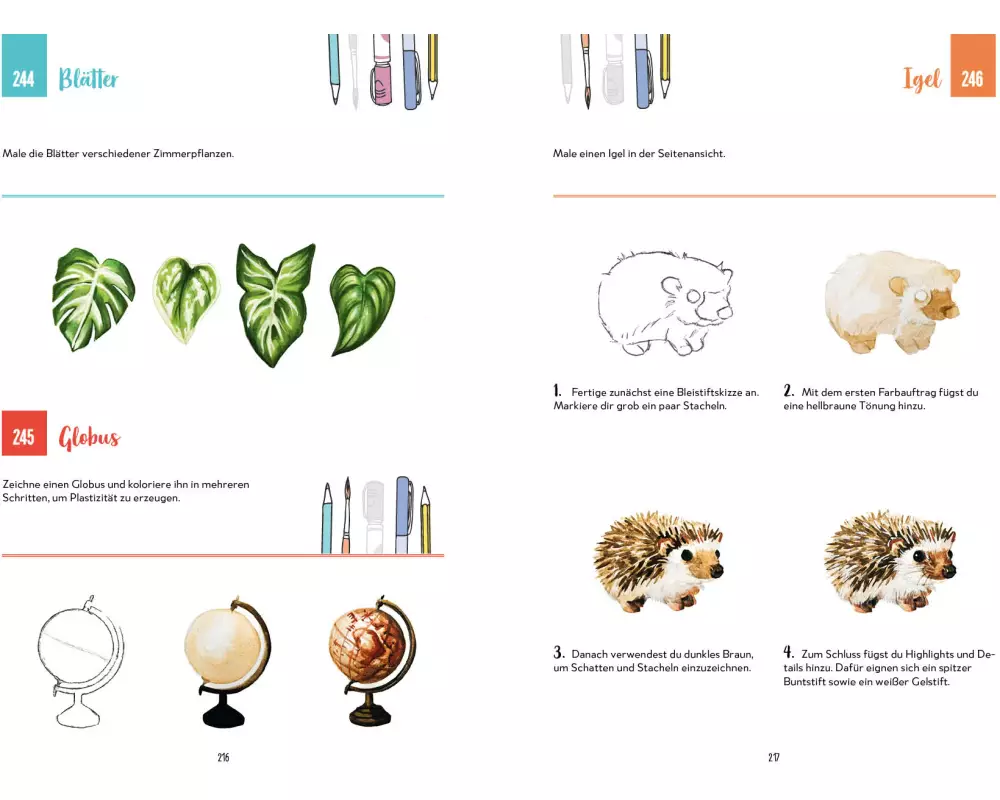 244 Blätter

Male die Blätter verschiedener Zimmerpflanzen.

245 Globus

Zeichne einen Globus und koloriere ihn in mehreren Schritten, um Plastizität zu erzeugen.

216

Igel 246

Male einen Igel in der Seitenansicht.

1. Fertige zunächst eine Bleistiftskizze an. Markiere dir grob ein paar Stacheln.

2. Mit dem ersten Farbauftrag fügst du eine hellbraune Tönung hinzu.

3. Danach verwendest du dunkles Braun, um Schatten und Stacheln einzuzeichnen.

4. Zum Schluss fügst du Highlights und Details hinzu. Dafür eignen sich ein spitzer Buntstift sowie ein weißer Gelstift.

217